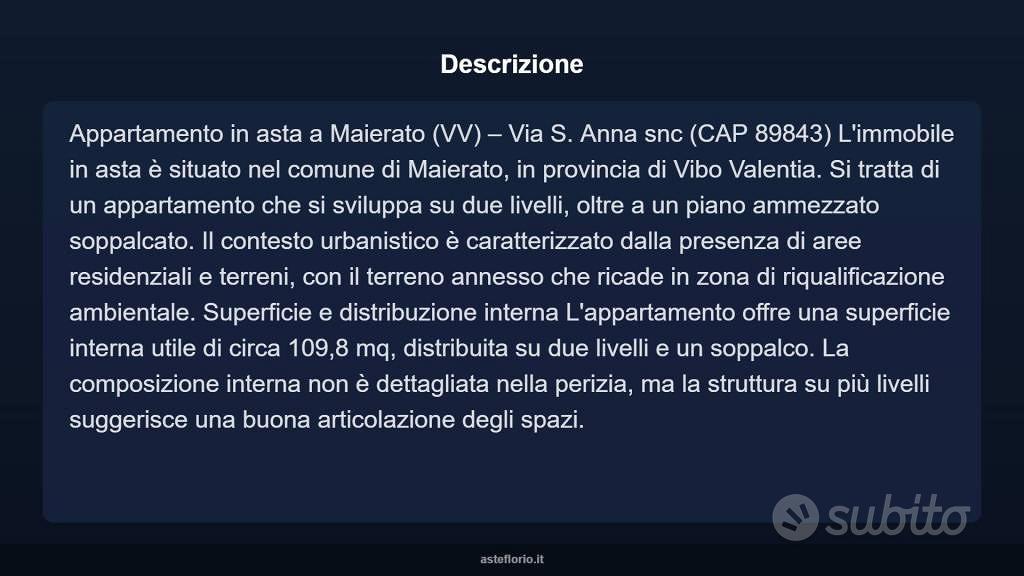 Descrizione

Appartamento in asta a Maierato (VV) – Via S. Anna snc (CAP 89843) L'immobile in asta è situato nel comune di Maierato, in provincia di Vibo Valentia. Si tratta di un appartamento che si sviluppa su due livelli, oltre a un piano ammezzato soppalcato. Il contesto urbanistico è caratterizzato dalla presenza di aree residenziali e terreni, con il terreno annesso che ricade in zona di riqualificazione ambientale. Superficie e distribuzione interna L'appartamento offre una superficie interna utile di circa 109,8 mq, distribuita su due livelli e un soppalco. La composizione interna non è dettagliata nella perizia, ma la struttura su più livelli suggerisce una buona articolazione degli spazi.

subito

asteflorio.it